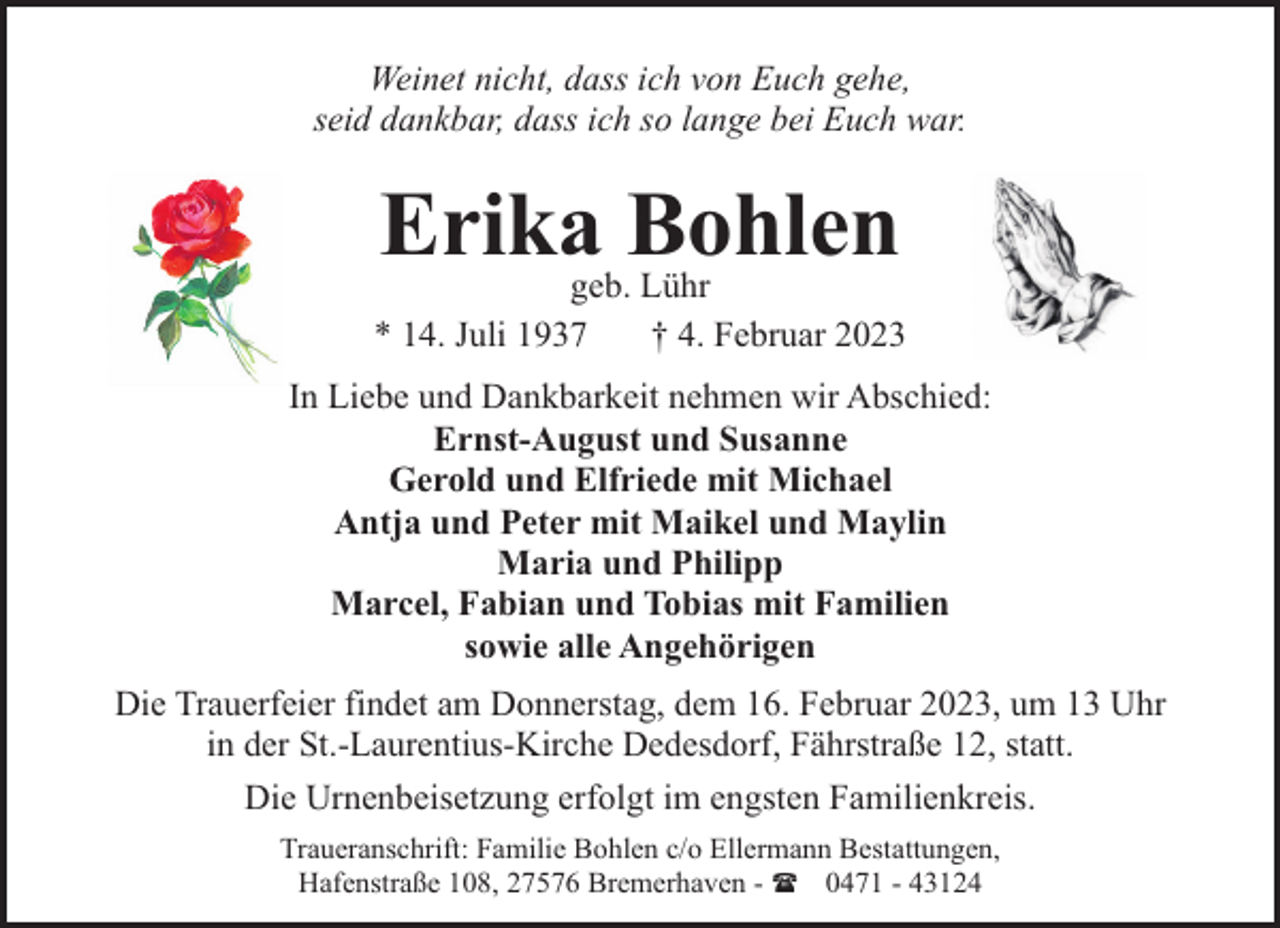 Weinet nicht, dass ich von Euch gehe,
seid dankbar, dass ich so lange bei Euch war.

Erika Bohlen
geb. Lühr
* 14. Juli 1937 † 4. Februar 2023

In Liebe und Dankbarkeit nehmen wir Abschied:
Ernst-August und Susanne
Gerold und Elfriede mit Michael
Antja und Peter mit Maikel und Maylin
Maria und Philipp
Marcel, Fabian und Tobias mit Familien
sowie alle Angehörigen

Die Trauerfeier findet am Donnerstag, dem 16. Februar 2023, um 13 Uhr in der St.-Laurentius-Kirche Dedesdorf, Fährstraße 12, statt.

Die Urnenbeisetzung erfolgt im engsten Familienkreis.

Traueranschrift: Familie Bohlen c/o Ellermann Bestattungen,
Hafenstraße 108, 27576 Bremerhaven - ☎ 0471 - 43124